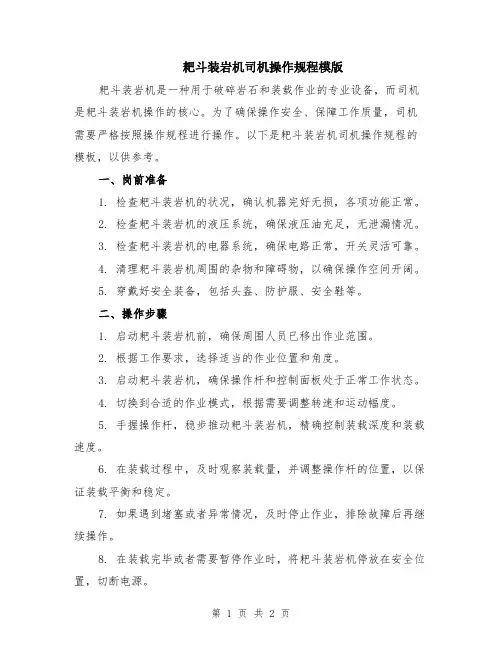 耙斗装岩机司机操作规程模版

耙斗装岩机是一种用于破碎岩石和装载作业的专业设备，而司机是耙斗装岩机操作的核心。为了确保操作安全、保障工作质量，司机需要严格按照操作规程进行操作。以下是耙斗装岩机司机操作规程的模板，以供参考。

一、岗前准备

1. 检查耙斗装岩机的状况，确认机器完好无损，各项功能正常。

2. 检查耙斗装岩机的液压系统，确保液压油充足，无泄漏情况。

3. 检查耙斗装岩机的电器系统，确保电路正常，开关灵活可靠。

4. 清理耙斗装岩机周围的杂物和障碍物，以确保操作空间开阔。

5. 穿戴好安全装备，包括头盔、防护服、安全鞋等。

二、操作步骤

1. 启动耙斗装岩机前，确保周围人员已移出作业范围。

2. 根据工作要求，选择适当的作业位置和角度。

3. 启动耙斗装岩机，确保操作杆和控制面板处于正常工作状态。

4. 切换到合适的作业模式，根据需要调整转速和运动幅度。

5. 手握操作杆，稳步推动耙斗装岩机，精确控制装载深度和装载速度。

6. 在装载过程中，及时观察装载量，并调整操作杆的位置，以保证装载平衡和稳定。

7. 如果遇到堵塞或者异常情况，及时停止作业，排除故障后再继续操作。

8. 在装载完毕或者需要暂停作业时，将耙斗装岩机停放在安全位置，切断电源。

第 1 页 共 2 页